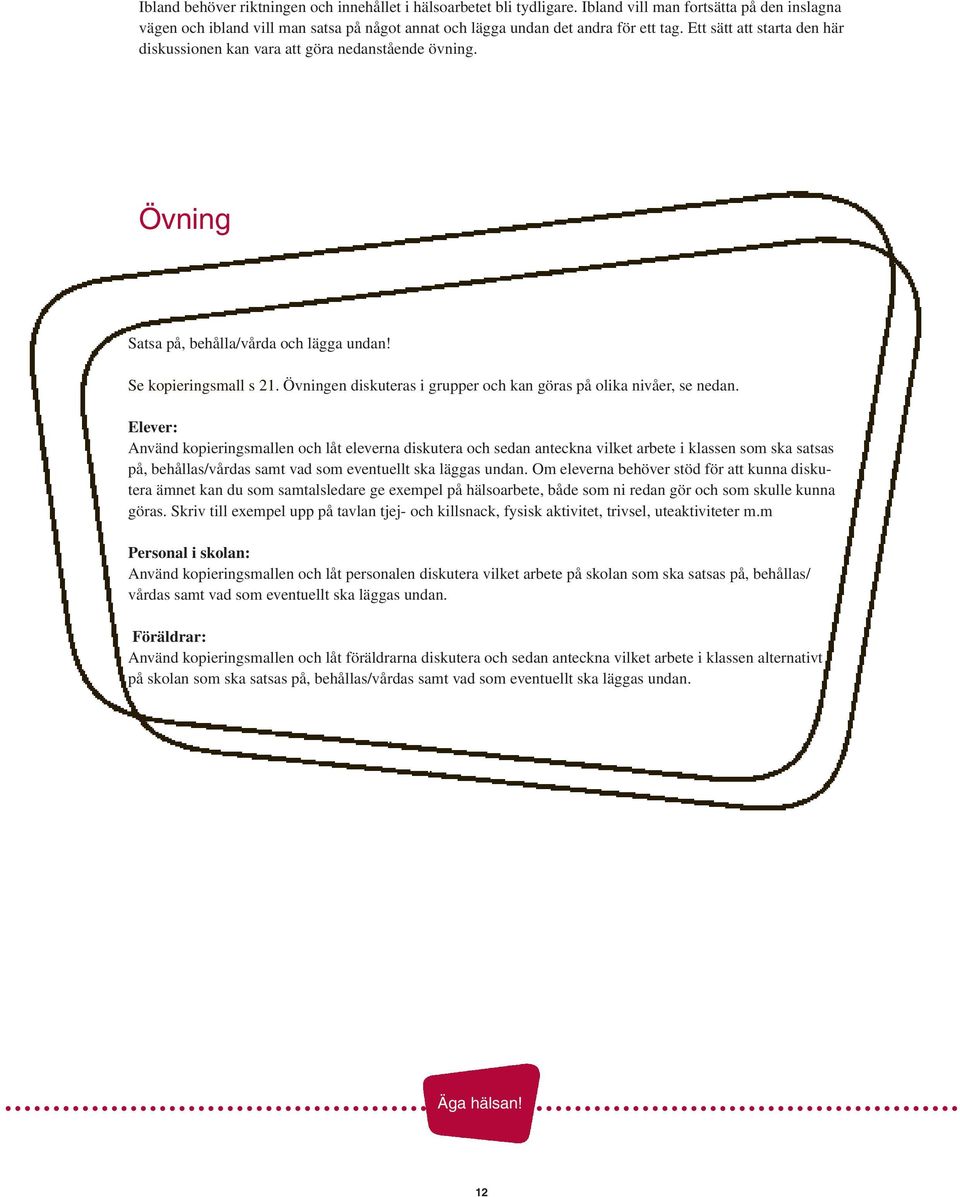 Ibland behöver riktningen och innehållet i hälsoarbetet bli tydligare. Ibland vill man fortsätta på den inslagna vägen och ibland vill man satsa på något annat och lägga undan det andra för ett tag. Ett sätt att starta den här diskussionen kan vara att göra nedanstående övning.

Övning

Satsa på, behålla/vårda och lägga undan!

Se kopieringsmall s 21. Övningen diskuteras i grupper och kan göras på olika nivåer, se nedan.

Elever:
Använd kopieringsmallen och låt eleverna diskutera och sedan anteckna vilket arbete i klassen som ska satsas på, behållas/vårdas samt vad som eventuellt ska läggas undan. Om eleverna behöver stöd för att kunna diskutera ämnet kan du som samtalsledare ge exempel på hälsoarbete, både som ni redan gör och som skulle kunna göras. Skriv till exempel upp på tavlan tjej- och killsnack, fysisk aktivitet, trivsel, uteaktiviteter m.m

Personal i skolan:
Använd kopieringsmallen och låt personalen diskutera vilket arbete på skolan som ska satsas på, behållas/vårdas samt vad som eventuellt ska läggas undan.

Föräldrar:
Använd kopieringsmallen och låt föräldrarna diskutera och sedan anteckna vilket arbete i klassen alternativt på skolan som ska satsas på, behållas/vårdas samt vad som eventuellt ska läggas undan.

Äga hälsan!

12